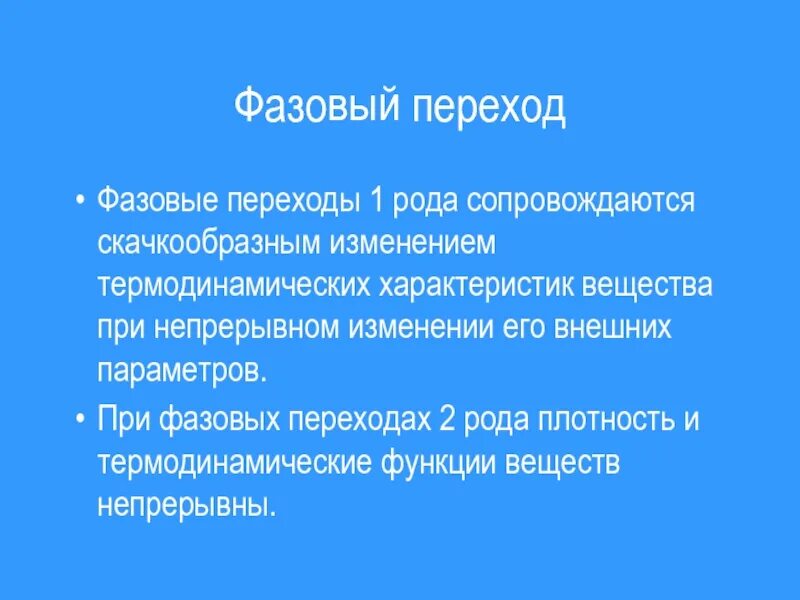 Фазовый переход

• Фазовые переходы 1 рода сопровождаются скачкообразным изменением термодинамических характеристик вещества при непрерывном изменении его внешних параметров.
• При фазовых переходах 2 рода плотность и термодинамические функции веществ непрерывны.